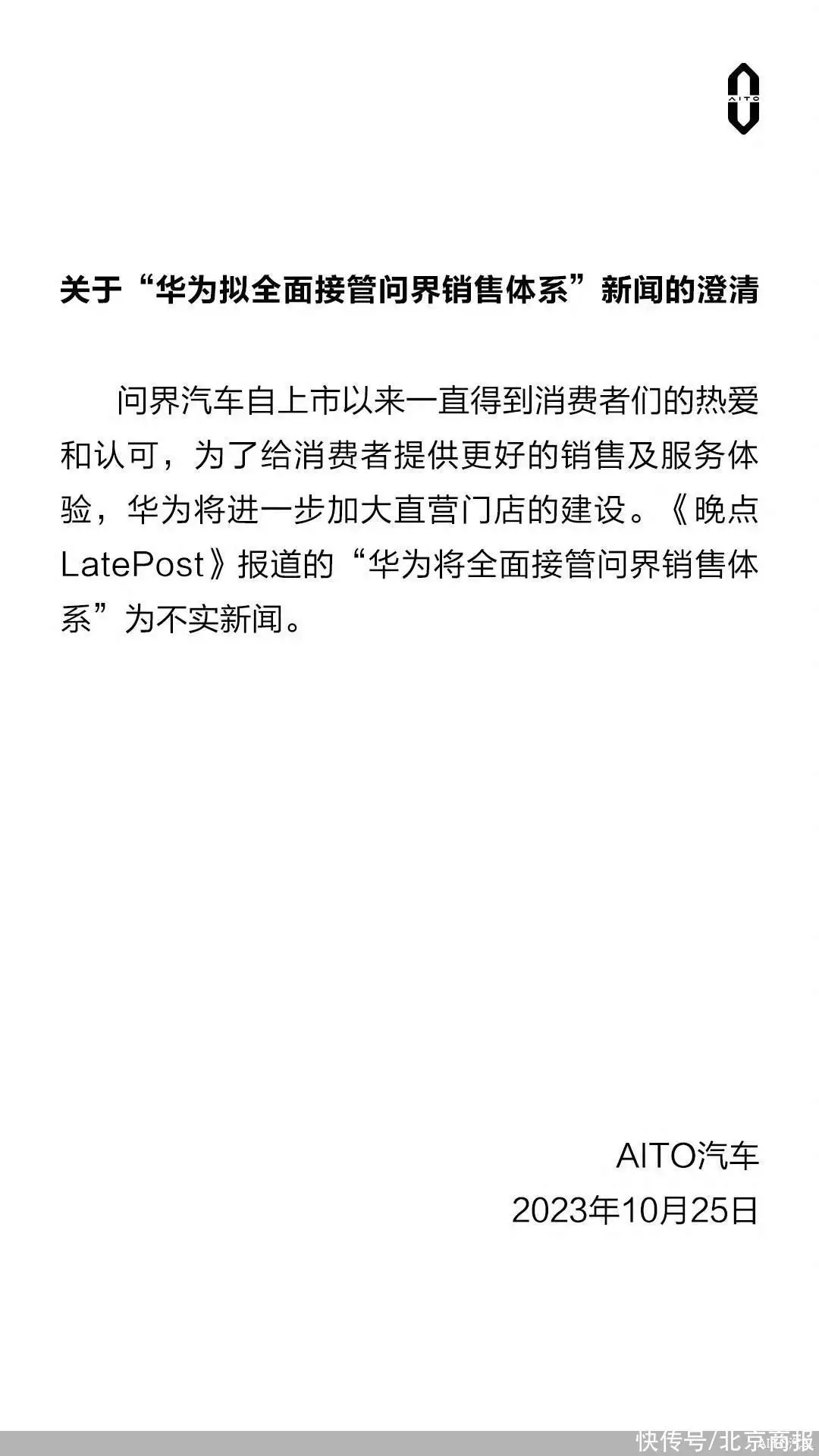 AITO

关于“华为拟全面接管问界销售体系”新闻的澄清

问界汽车自上市以来一直得到消费者们的热爱和认可，为了给消费者提供更好的销售及服务体验，华为将进一步加大直营门店的建设。《晚点LatePost》报道的“华为将全面接管问界销售体系”为不实新闻。

AITO汽车
2023年10月25日

快传号/北京商报